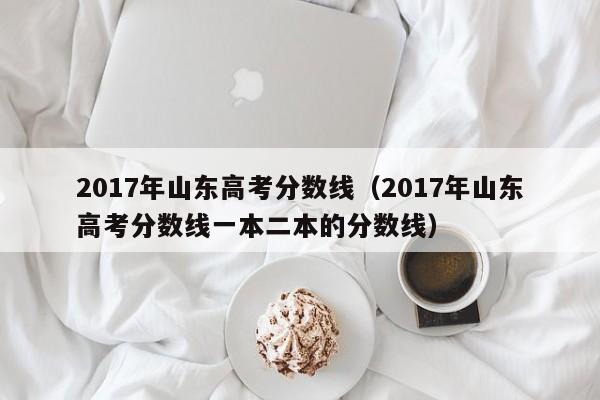 2017年山东高考分数线（2017年山东高考分数线一本二本的分数线）